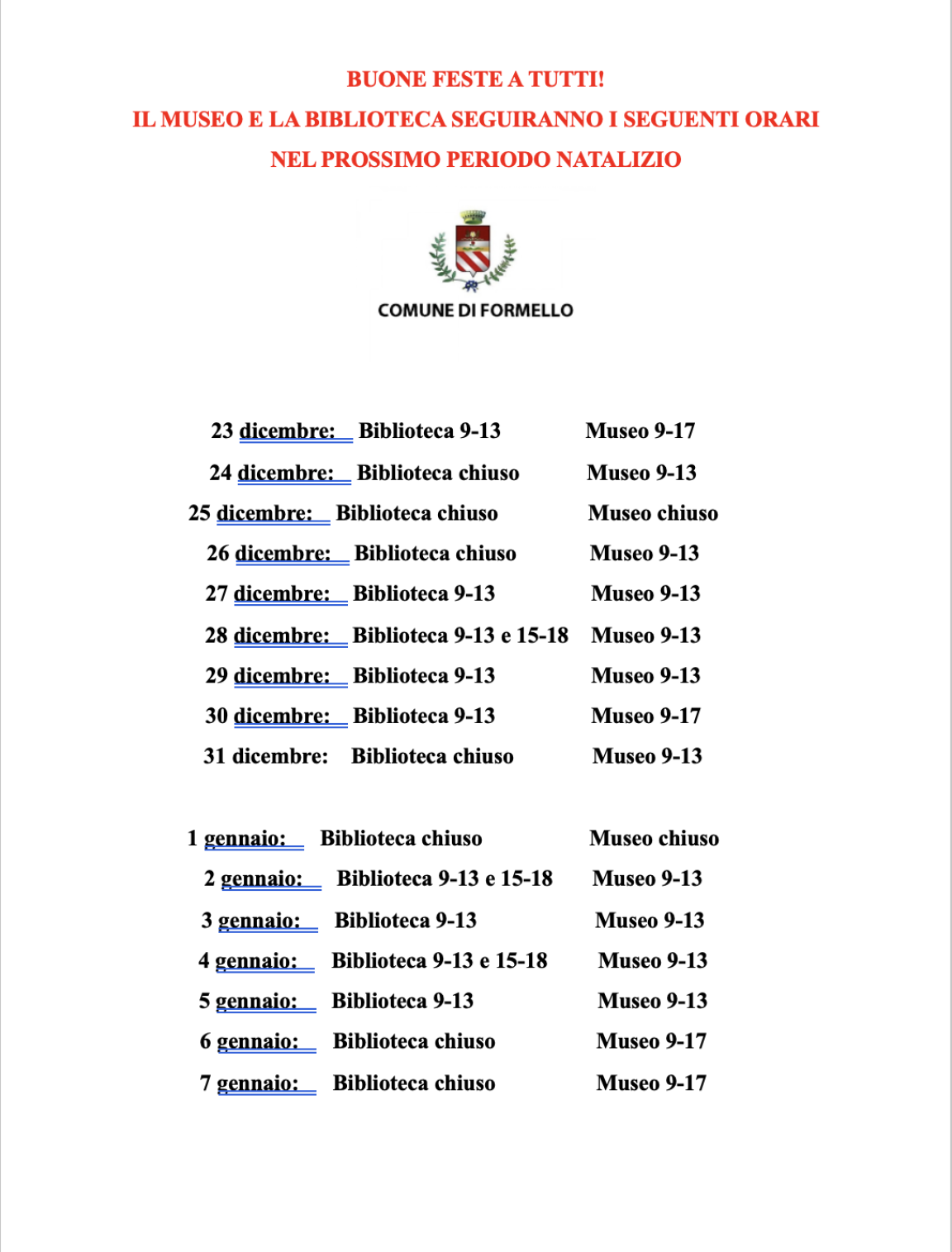 BUONE FESTE A TUTTI!
IL MUSEO E LA BIBLIOTECA SEGUIRANNO I SEGUENTI ORARI
NEL PROSSIMO PERIODO NATALIZIO

COMUNE DI FORMELLO

23 dicembre: Biblioteca 9-13 Museo 9-17
24 dicembre: Biblioteca chiuso Museo 9-13
25 dicembre: Biblioteca chiuso Museo chiuso
26 dicembre: Biblioteca chiuso Museo 9-13
27 dicembre: Biblioteca 9-13 Museo 9-13
28 dicembre: Biblioteca 9-13 e 15-18 Museo 9-13
29 dicembre: Biblioteca 9-13 Museo 9-13
30 dicembre: Biblioteca 9-13 Museo 9-17
31 dicembre: Biblioteca chiuso Museo 9-13

1 gennaio: Biblioteca chiuso Museo chiuso
2 gennaio: Biblioteca 9-13 e 15-18 Museo 9-13
3 gennaio: Biblioteca 9-13 Museo 9-13
4 gennaio: Biblioteca 9-13 e 15-18 Museo 9-13
5 gennaio: Biblioteca 9-13 Museo 9-13
6 gennaio: Biblioteca chiuso Museo 9-17
7 gennaio: Biblioteca chiuso Museo 9-17